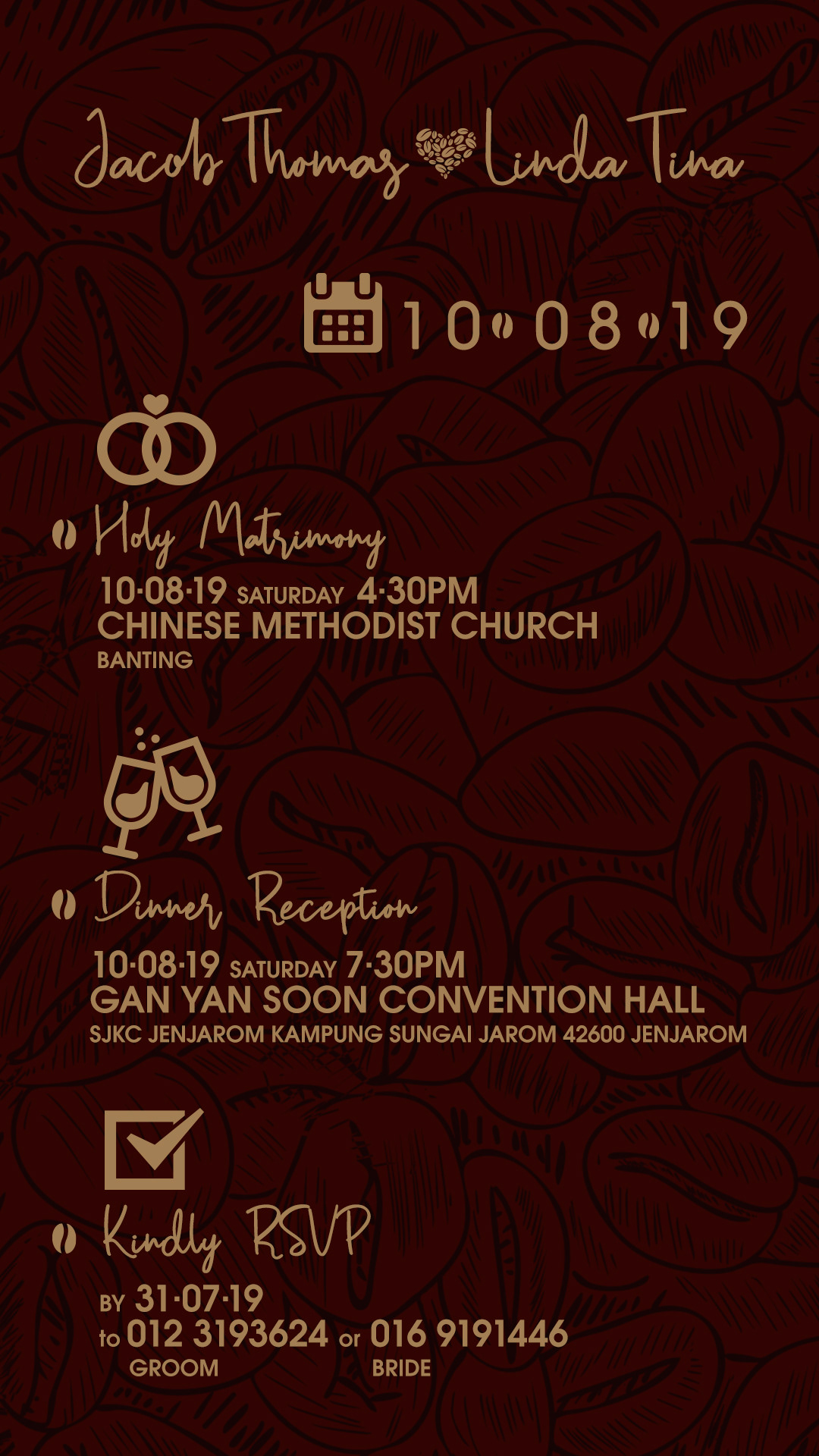 Jacob Thomas Linda Tina

10 08 19

Holy Matrimony
10·08·19 SATURDAY 4·30PM
CHINESE METHODIST CHURCH
BANTING

Dinner Reception
10·08·19 SATURDAY 7·30PM
GAN YAN SOON CONVENTION HALL
SJKC JENJAROM KAMPUNG SUNGAI JAROM 42600 JENJAROM

Kindly RSVP
BY 31·07·19
to 012 3193624 or 016 9191446
GROOM BRIDE